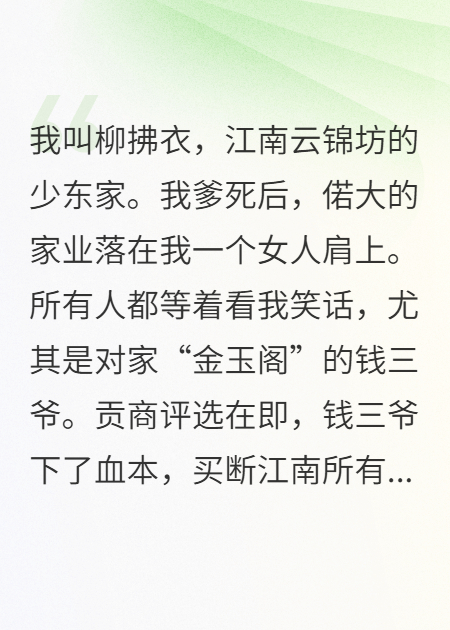 我叫柳拂衣，江南云锦坊的少东家。我爹死后，偌大的家业落在我一个女人肩上。所有人都等着看我笑话，尤其是对家“金玉阁”的钱三爷。贡商评选在即，钱三爷下了血本，买断江南所有...